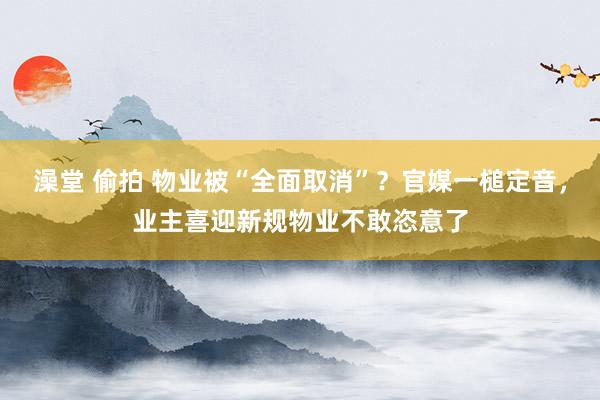 澡堂 偷拍 物业被“全面取消”？官媒一槌定音，业主喜迎新规物业不敢恣意了